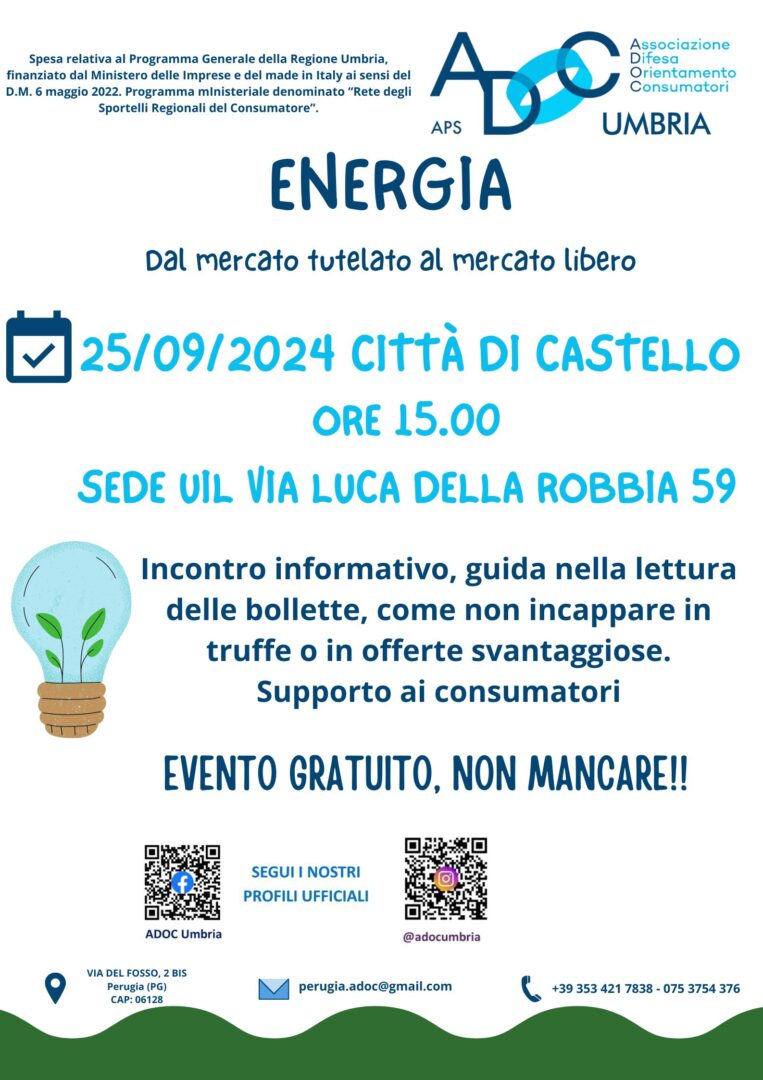 Spesa relativa al Programma Generale della Regione Umbria, finanziato dal Ministero delle Imprese e del made in Italy ai sensi del D.M. 6 maggio 2022. Programma mInisteriale denominato "Rete degli Sportelli Regionali del Consumatore".

ADOC
APS
Associazione
Difesa
Orientamento
Consumatori
UMBRIA

ENERGIA

Dal mercato tutelato al mercato libero

25/09/2024 CITTÀ DI CASTELLO

ORE 15.00

SEDE UIL VIA LUCA DELLA ROBBIA 59

Incontro informativo, guida nella lettura delle bollette, come non incappare in truffe o in offerte svantaggiose. Supporto ai consumatori

EVENTO GRATUITO, NON MANCARE!!

ADOC Umbria

SEGUI I NOSTRI PROFILI UFFICIALI

@adocumbria

VIA DEL FOSSO, 2 BIS
Perugia (PG)
CAP: 06128

perugia.adoc@gmail.com

+39 353 421 7838 - 075 3754 376